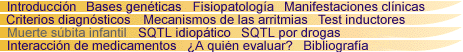 Introducción Bases genéticas Fisiopatología Manifestaciones clínicas
Criterios diagnósticos Mecanismos de las arritmias Test inductores
Muerte súbita infantil SQTL idiopático SQTL por drogas
Interacción de medicamentos ¿A quién evaluar? Bibliografía